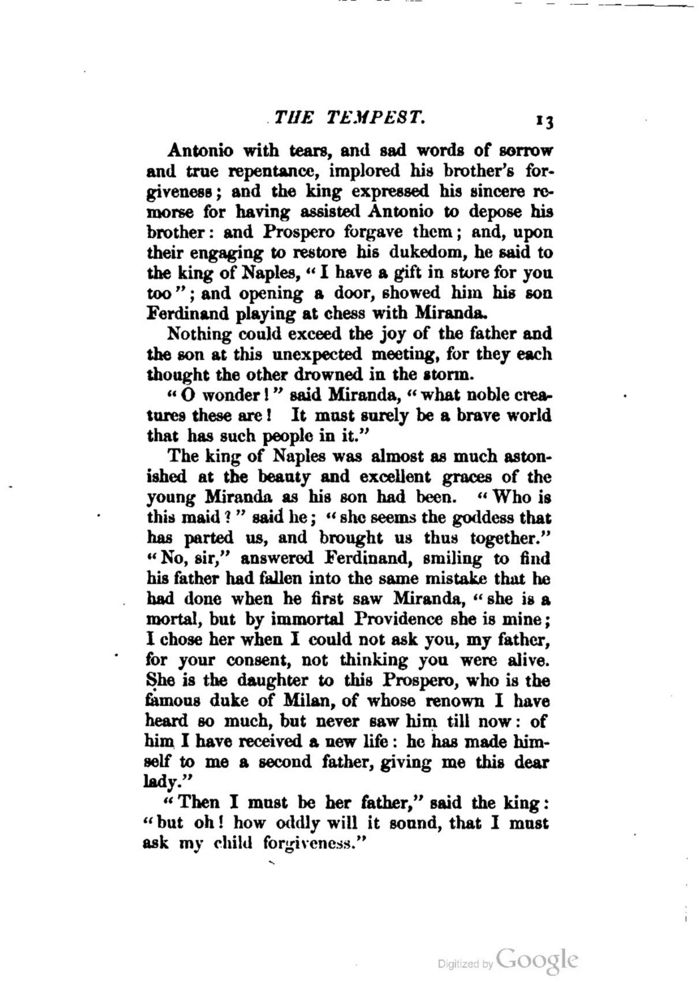 THE TEMPEST. 13

Antonio with tears, and sad words of sorrow and true repentance, implored his brother's forgiveness; and the king expressed his sincere remorse for having assisted Antonio to depose his brother: and Prospero forgave them; and, upon their engaging to restore his dukedom, he said to the king of Naples, "I have a gift in store for you too"; and opening a door, showed him his son Ferdinand playing at chess with Miranda.

Nothing could exceed the joy of the father and the son at this unexpected meeting, for they each thought the other drowned in the storm.

"O wonder!" said Miranda, "what noble creatures these are! It must surely be a brave world that has such people in it."

The king of Naples was almost as much astonished at the beauty and excellent graces of the young Miranda as his son had been. "Who is this maid?" said he; "she seems the goddess that has parted us, and brought us thus together." "No, sir," answered Ferdinand, smiling to find his father had fallen into the same mistake that he had done when he first saw Miranda, "she is a mortal, but by immortal Providence she is mine; I chose her when I could not ask you, my father, for your consent, not thinking you were alive. She is the daughter to this Prospero, who is the famous duke of Milan, of whose renown I have heard so much, but never saw him till now: of him I have received a new life: he has made himself to me a second father, giving me this dear lady."

"Then I must be her father," said the king: "but oh! how oddly will it sound, that I must ask my child forgiveness."

Digitized by Google